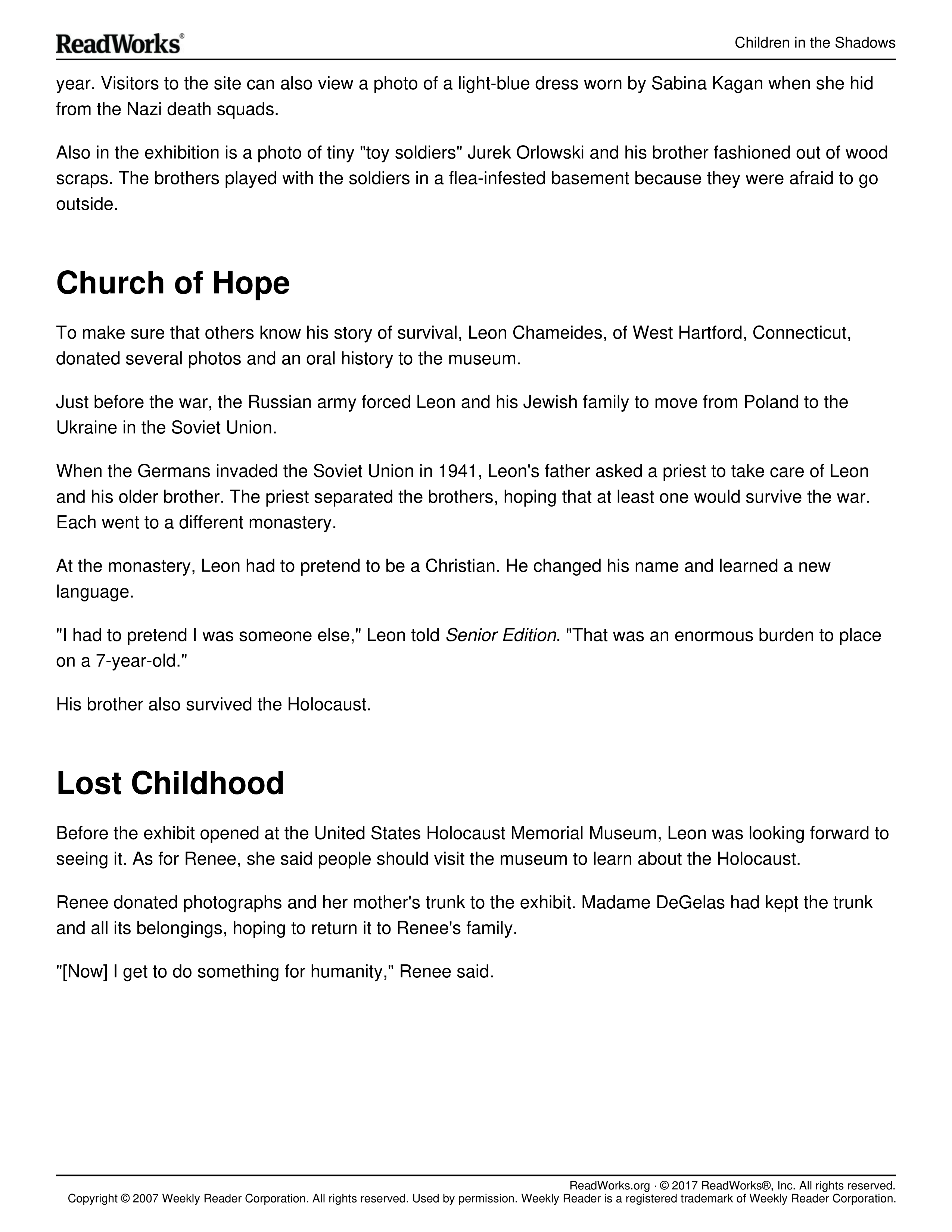 ReadWorks®

Children in the Shadows

year. Visitors to the site can also view a photo of a light-blue dress worn by Sabina Kagan when she hid from the Nazi death squads.

Also in the exhibition is a photo of tiny "toy soldiers" Jurek Orlowski and his brother fashioned out of wood scraps. The brothers played with the soldiers in a flea-infested basement because they were afraid to go outside.

Church of Hope

To make sure that others know his story of survival, Leon Chameides, of West Hartford, Connecticut, donated several photos and an oral history to the museum.

Just before the war, the Russian army forced Leon and his Jewish family to move from Poland to the Ukraine in the Soviet Union.

When the Germans invaded the Soviet Union in 1941, Leon's father asked a priest to take care of Leon and his older brother. The priest separated the brothers, hoping that at least one would survive the war. Each went to a different monastery.

At the monastery, Leon had to pretend to be a Christian. He changed his name and learned a new language.

"I had to pretend I was someone else," Leon told Senior Edition. "That was an enormous burden to place on a 7-year-old."

His brother also survived the Holocaust.

Lost Childhood

Before the exhibit opened at the United States Holocaust Memorial Museum, Leon was looking forward to seeing it. As for Renee, she said people should visit the museum to learn about the Holocaust.

Renee donated photographs and her mother's trunk to the exhibit. Madame DeGelas had kept the trunk and all its belongings, hoping to return it to Renee's family.

"[Now] I get to do something for humanity," Renee said.

ReadWorks.org · © 2017 ReadWorks®, Inc. All rights reserved.
Copyright © 2007 Weekly Reader Corporation. All rights reserved. Used by permission. Weekly Reader is a registered trademark of Weekly Reader Corporation.